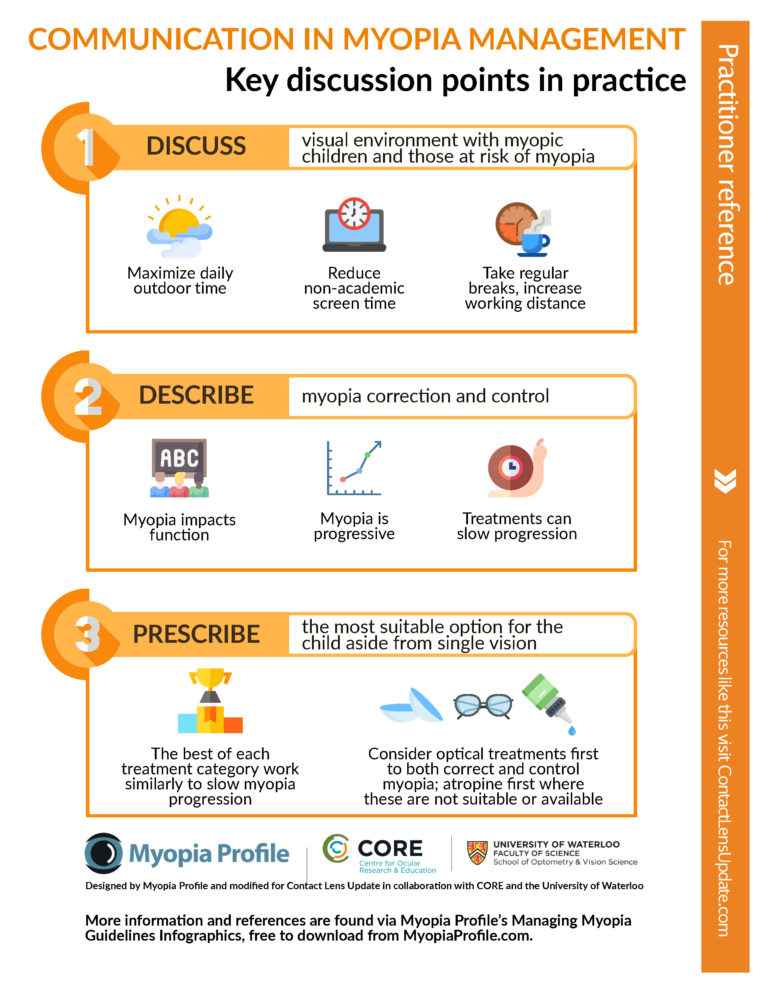 COMMUNICATION IN MYOPIA MANAGEMENT
Key discussion points in practice

1 DISCUSS visual environment with myopic children and those at risk of myopia

Maximize daily outdoor time

Reduce non-academic screen time

Take regular breaks, increase working distance

2 DESCRIBE myopia correction and control

ABC

Myopia impacts function

Myopia is progressive

Treatments can slow progression

3 PRESCRIBE the most suitable option for the child aside from single vision

The best of each treatment category work similarly to slow myopia progression

Consider optical treatments first to both correct and control myopia; atropine first where these are not suitable or available

Myopia Profile

CORE Centre for Ocular Research & Education

UNIVERSITY OF WATERLOO FACULTY OF SCIENCE School of Optometry & Vision Science

Designed by Myopia Profile and modified for Contact Lens Update in collaboration with CORE and the University of Waterloo

More information and references are found via Myopia Profile's Managing Myopia Guidelines Infographics, free to download from MyopiaProfile.com.

Practitioner reference

For more resources like this visit ContactLensUpdate.com